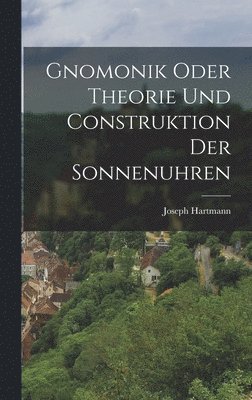 Gnomonik Oder Theorie Und Construktion Der Sonnenuhren

Joseph Hartmann